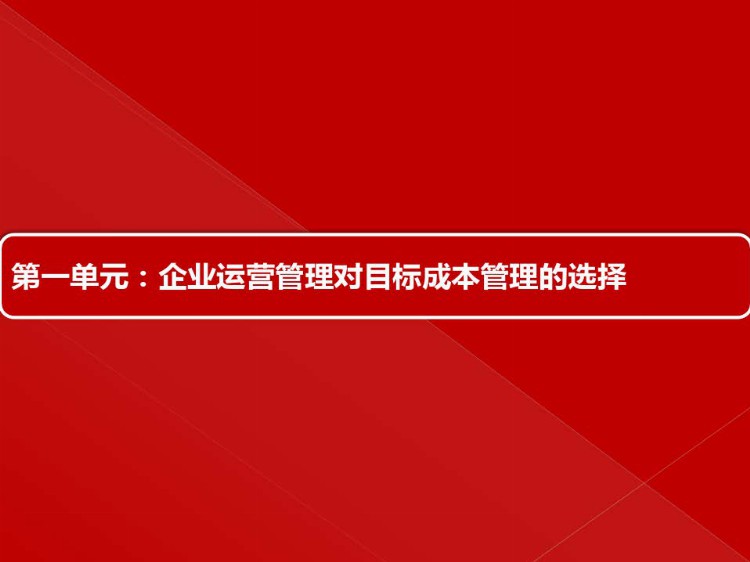 第一单元：企业运营管理对目标成本管理的选择